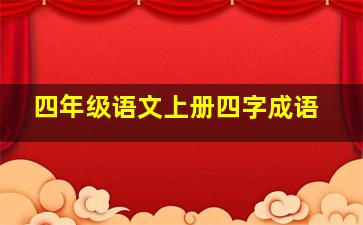 四年级语文上册四字成语